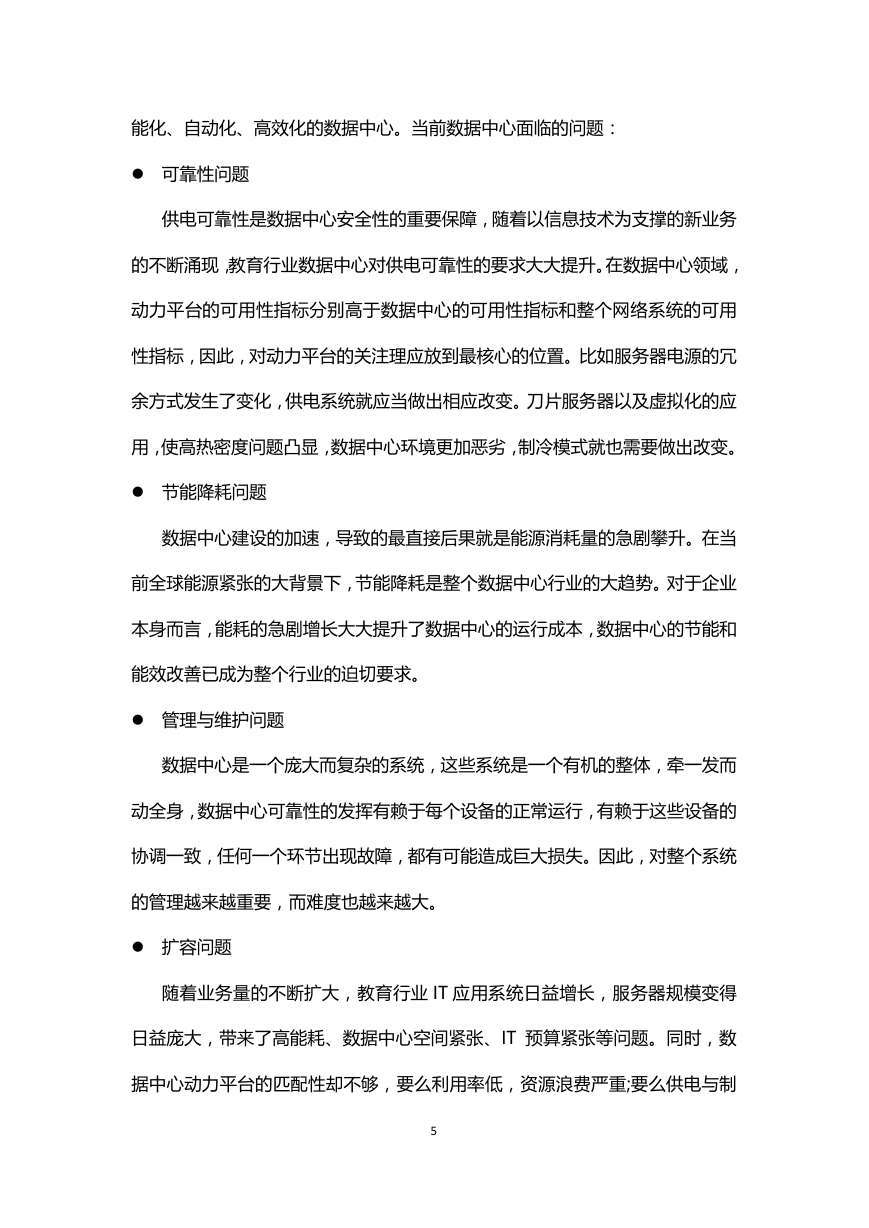 能化、自动化、高效化的数据中心。当前数据中心面临的问题：

● 可靠性问题

供电可靠性是数据中心安全性的重要保障，随着以信息技术为支撑的新业务的不断涌现，教育行业数据中心对供电可靠性的要求大大提升。在数据中心领域，动力平台的可用性指标分别高于数据中心的可用性指标和整个网络系统的可用性指标，因此，对动力平台的关注理应放到最核心的位置。比如服务器电源的冗余方式发生了变化，供电系统就应当做出相应改变。刀片服务器以及虚拟化的应用，使高热密度问题凸显，数据中心环境更加恶劣，制冷模式就也需要做出改变。

● 节能降耗问题

数据中心建设的加速，导致的最直接后果就是能源消耗量的急剧攀升。在当前全球能源紧张的大背景下，节能降耗是整个数据中心行业的大趋势。对于企业本身而言，能耗的急剧增长大大提升了数据中心的运行成本，数据中心的节能和能效改善已成为整个行业的迫切要求。

● 管理与维护问题

数据中心是一个庞大而复杂的系统，这些系统是一个有机的整体，牵一发而动全身，数据中心可靠性的发挥有赖于每个设备的正常运行，有赖于这些设备的协调一致，任何一个环节出现故障，都有可能造成巨大损失。因此，对整个系统的管理越来越重要，而难度也越来越大。

● 扩容问题

随着业务量的不断扩大，教育行业 IT 应用系统日益增长，服务器规模变得日益庞大，带来了高能耗、数据中心空间紧张、IT 预算紧张等问题。同时，数据中心动力平台的匹配性却不够，要么利用率低，资源浪费严重;要么供电与制

5